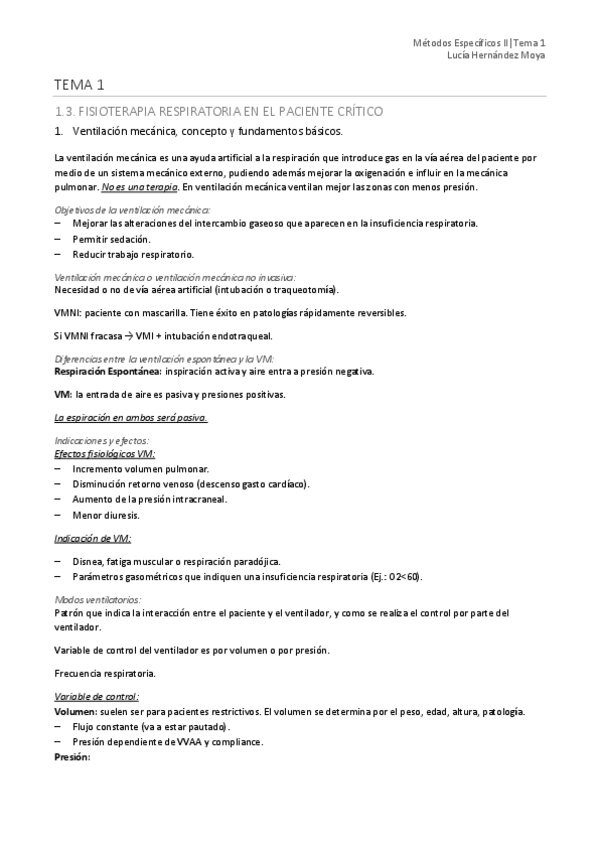 Métodos Específicos II|Tema 1
Lucía Hernández Moya

TEMA 1

1.3. FISIOTERAPIA RESPIRATORIA EN EL PACIENTE CRÍTICO

1. Ventilación mecánica, concepto y fundamentos básicos.

La ventilación mecánica es una ayuda artificial a la respiración que introduce gas en la vía aérea del paciente por medio de un sistema mecánico externo, pudiendo además mejorar la oxigenación e influir en la mecánica pulmonar. No es una terapia. En ventilación mecánica ventilan mejor las zonas con menos presión.

Objetivos de la ventilación mecánica:
– Mejorar las alteraciones del intercambio gaseoso que aparecen en la insuficiencia respiratoria.
– Permitir sedación.
– Reducir trabajo respiratorio.

Ventilación mecánica o ventilación mecánica no invasiva:
Necesidad o no de vía aérea artificial (intubación o traqueotomía).

VMNI: paciente con mascarilla. Tiene éxito en patologías rápidamente reversibles.

Si VMNI fracasa → VMI + intubación endotraqueal.

Diferencias entre la ventilación espontánea y la VM:
Respiración Espontánea: inspiración activa y aire entra a presión negativa.

VM: la entrada de aire es pasiva y presiones positivas.

La espiración en ambos será pasiva.

Indicaciones y efectos:
Efectos fisiológicos VM:
– Incremento volumen pulmonar.
– Disminución retorno venoso (descenso gasto cardíaco).
– Aumento de la presión intracraneal.
– Menor diuresis.

Indicación de VM:

– Disnea, fatiga muscular o respiración paradójica.
– Parámetros gasométricos que indiquen una insuficiencia respiratoria (Ej.: O2<60).

Modos ventilatorios:
Patrón que indica la interacción entre el paciente y el ventilador, y como se realiza el control por parte del ventilador.

Variable de control del ventilador es por volumen o por presión.

Frecuencia respiratoria.

Variable de control:
Volumen: suelen ser para pacientes restrictivos. El volumen se determina por el peso, edad, altura, patología.
– Flujo constante (va a estar pautado).
– Presión dependiente de VVAA y compliance.
Presión: